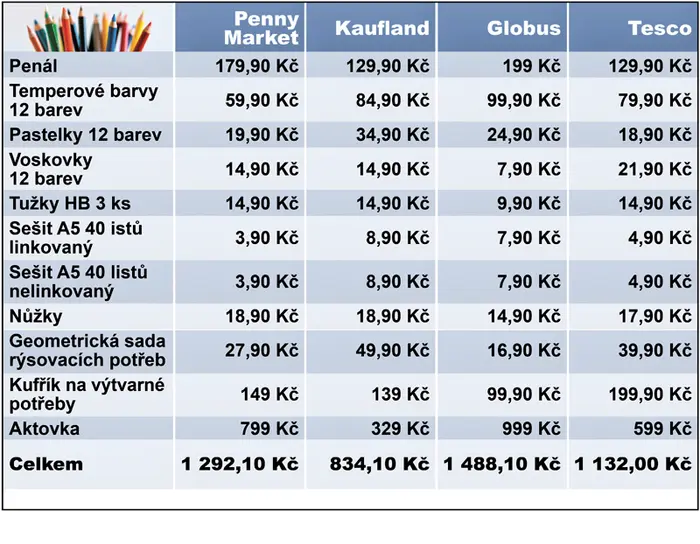 |  | Penny Market | Kaufland | Globus | Tesco |
|---|---|---|---|---|
| Penál | 179,90 Kč | 129,90 Kč | 199 Kč | 129,90 Kč |
| Temperové barvy 12 barev | 59,90 Kč | 84,90 Kč | 99,90 Kč | 79,90 Kč |
| Pastelky 12 barev | 19,90 Kč | 34,90 Kč | 24,90 Kč | 18,90 Kč |
| Voskovky 12 barev | 14,90 Kč | 14,90 Kč | 7,90 Kč | 21,90 Kč |
| Tužky HB 3 ks | 14,90 Kč | 14,90 Kč | 9,90 Kč | 14,90 Kč |
| Sešit A5 40 istů linkovaný | 3,90 Kč | 8,90 Kč | 7,90 Kč | 4,90 Kč |
| Sešit A5 40 listů nelinkovaný | 3,90 Kč | 8,90 Kč | 7,90 Kč | 4,90 Kč |
| Nůžky | 18,90 Kč | 18,90 Kč | 14,90 Kč | 17,90 Kč |
| Geometrická sada rýsovacích potřeb | 27,90 Kč | 49,90 Kč | 16,90 Kč | 39,90 Kč |
| Kufřík na výtvarné potřeby | 149 Kč | 139 Kč | 99,90 Kč | 199,90 Kč |
| Aktovka | 799 Kč | 329 Kč | 999 Kč | 599 Kč |
| Celkem | 1 292,10 Kč | 834,10 Kč | 1 488,10 Kč | 1 132,00 Kč |